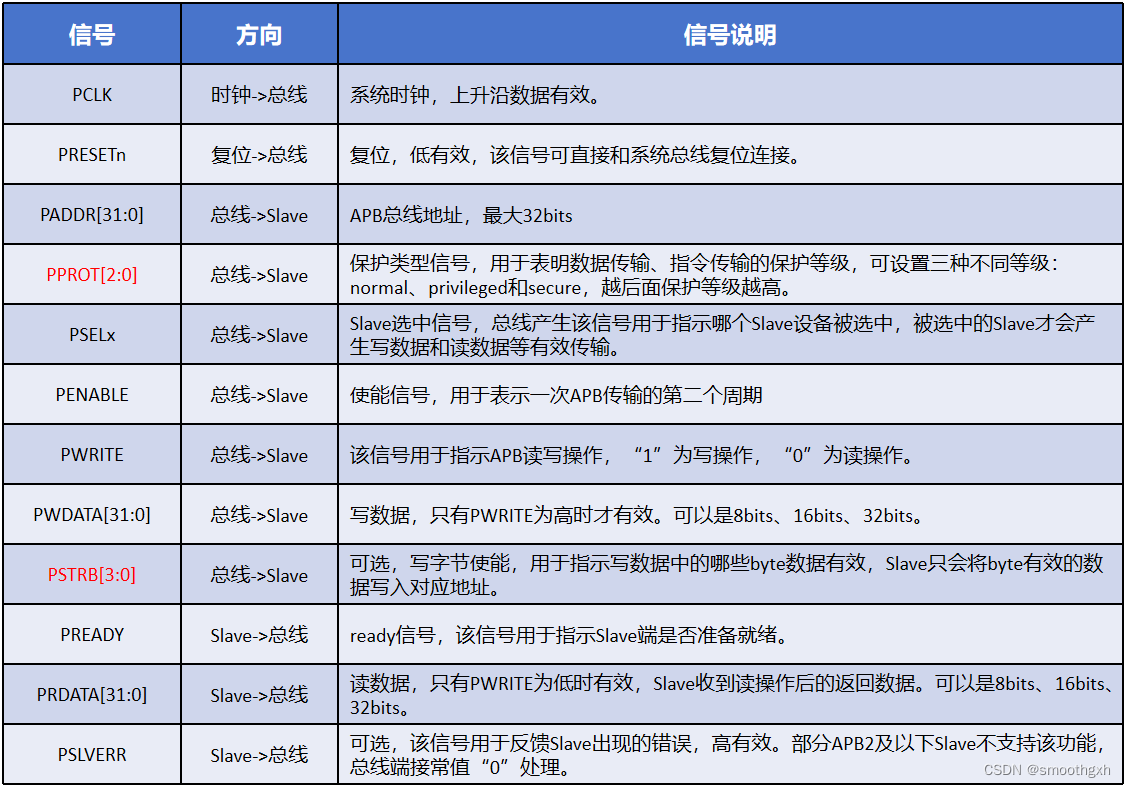 | 信号 | 方向 | 信号说明 |
|---|---|---|
| PCLK | 时钟->总线 | 系统时钟，上升沿数据有效。 |
| PRESETn | 复位->总线 | 复位，低有效，该信号可直接和系统总线复位连接。 |
| PADDR[31:0] | 总线->Slave | APB总线地址，最大32bits |
| PPROT[2:0] | 总线->Slave | 保护类型信号，用于表明数据传输、指令传输的保护等级，可设置三种不同等级：normal、privileged和secure，越后面保护等级越高。 |
| PSELx | 总线->Slave | Slave选中信号，总线产生该信号用于指示哪个Slave设备被选中，被选中的Slave才会产生写数据和读数据等有效传输。 |
| PENABLE | 总线->Slave | 使能信号，用于表示一次APB传输的第二个周期 |
| PWRITE | 总线->Slave | 该信号用于指示APB读写操作，“1”为写操作，“0”为读操作。 |
| PWDATA[31:0] | 总线->Slave | 写数据，只有PWRITE为高时才有效。可以是8bits、16bits、32bits。 |
| PSTRB[3:0] | 总线->Slave | 可选，写字节使能，用于指示写数据中的哪些byte数据有效，Slave只会将byte有效的数据写入对应地址。 |
| PREADY | Slave->总线 | ready信号，该信号用于指示Slave端是否准备就绪。 |
| PRDATA[31:0] | Slave->总线 | 读数据，只有PWRITE为低时有效，Slave收到读操作后的返回数据。可以是8bits、16bits、32bits。 |
| PSLVERR | Slave->总线 | 可选，该信号用于反馈Slave出现的错误，高有效。部分APB2及以下Slave不支持该功能，总线端接常值“0”处理。 |

CSDN @smoothgxh